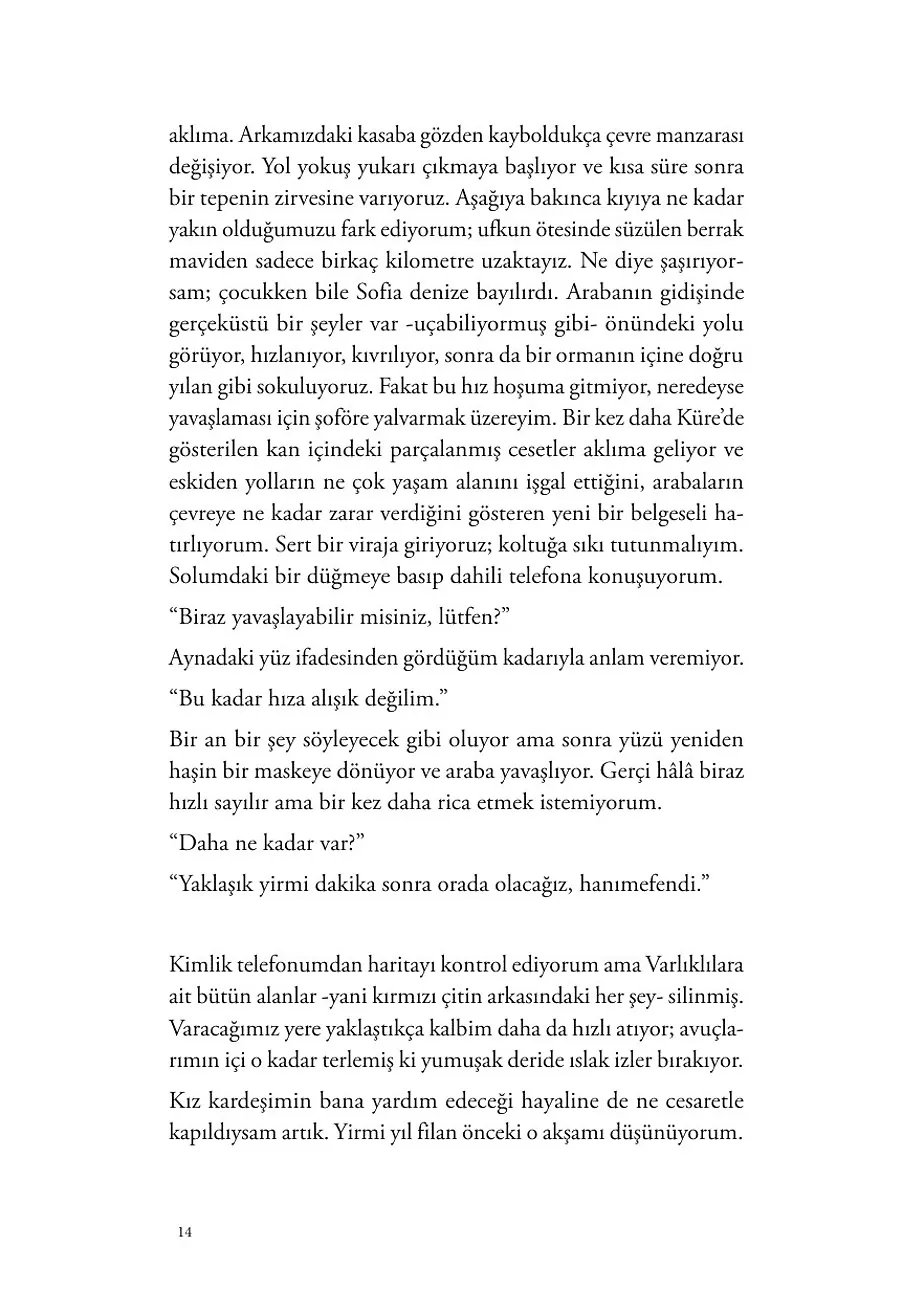 aklıma. Arkamızdaki kasaba gözden kayboldukça çevre manzarası değişiyor. Yol yokuş yukarı çıkmaya başlıyor ve kısa süre sonra bir tepenin zirvesine varıyoruz. Aşağıya bakınca kıyıya ne kadar yakın olduğumuzu fark ediyorum; ufkun ötesinde süzülen berrak maviden sadece birkaç kilometre uzaktayız. Ne diye şaşırıyorsam; çocukken bile Sofia denize bayılırdı. Arabanın gidişinde gerçeküstü bir şeyler var -uçabiliyormuş gibi- önündeki yolu görüyor, hızlanıyor, kıvrılıyor, sonra da bir ormanın içine doğru yılan gibi sokuluyoruz. Fakat bu hız hoşuma gitmiyor, neredeyse yavaşlaması için şoföre yalvarmak üzereyim. Bir kez daha Küre'de gösterilen kan içindeki parçalanmış cesetler aklıma geliyor ve eskiden yolların ne çok yaşam alanını işgal ettiğini, arabaların çevreye ne kadar zarar verdiğini gösteren yeni bir belgeseli hatırlıyorum. Sert bir viraja giriyoruz; koltuğa sıkı tutunmalıyım. Solumdaki bir düğmeye basıp dahili telefona konuşuyorum.

"Biraz yavaşlayabilir misiniz, lütfen?"

Aynadaki yüz ifadesinden gördüğüm kadarıyla anlam veremiyor.

"Bu kadar hıza alışık değilim."

Bir an bir şey söyleyecek gibi oluyor ama sonra yüzü yeniden haşin bir maskeye dönüyor ve araba yavaşlıyor. Gerçi hâlâ biraz hızlı sayılır ama bir kez daha rica etmek istemiyorum.

"Daha ne kadar var?"

"Yaklaşık yirmi dakika sonra orada olacağız, hanımefendi."

Kimlik telefonumdan haritayı kontrol ediyorum ama Varlıklılara ait bütün alanlar -yani kırmızı çitin arkasındaki her şey- silinmiş. Varacağımız yere yaklaştıkça kalbim daha da hızlı atıyor; avuçlarımın içi o kadar terlemiş ki yumuşak deride ıslak izler bırakıyor.

Kız kardeşimin bana yardım edeceği hayaline de ne cesaretle kapıldıysam artık. Yirmi yıl filan önceki o akşamı düşünüyorum.

14